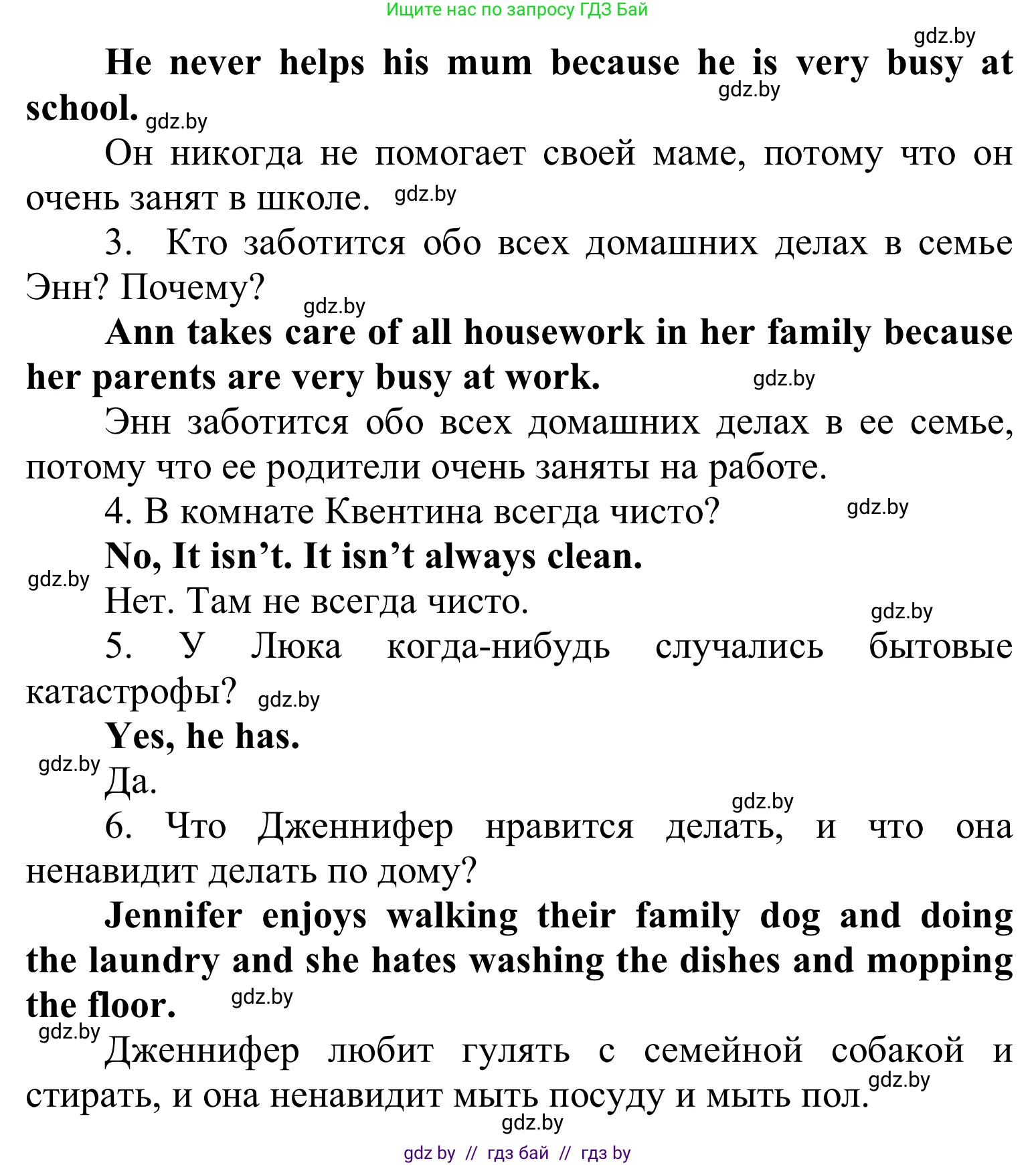 Ищите нас по запросу ГДЗ Бай

gdz.by

He never helps his mum because he is very busy at school. gdz.by gdz.by

Он никогда не помогает своей маме, потому что он очень занят в школе. gdz.by

3. Кто заботится обо всех домашних делах в семье Энн? Почему? gdz.by

Ann takes care of all housework in her family because her parents are very busy at work. gdz.by

Энн заботится обо всех домашних делах в ее семье, потому что ее родители очень заняты на работе.

4. В комнате Квентина всегда чисто? gdz.by

No, It isn't. It isn't always clean.

gdz.by

Нет. Там не всегда чисто. gdz.by

5. У Люка когда-нибудь случались бытовые катастрофы? gdz.by

Yes, he has.

gdz.by

Да.

gdz.by

6. Что Дженнифер нравится делать, и что она ненавидит делать по дому?

Jennifer enjoys walking their family dog and doing the laundry and she hates washing the dishes and mopping the floor. gdz.by

gdz.by

Дженнифер любит гулять с семейной собакой и стирать, и она ненавидит мыть посуду и мыть пол. gdz.by

gdz.by

gdz by // гдз бай // гдз by